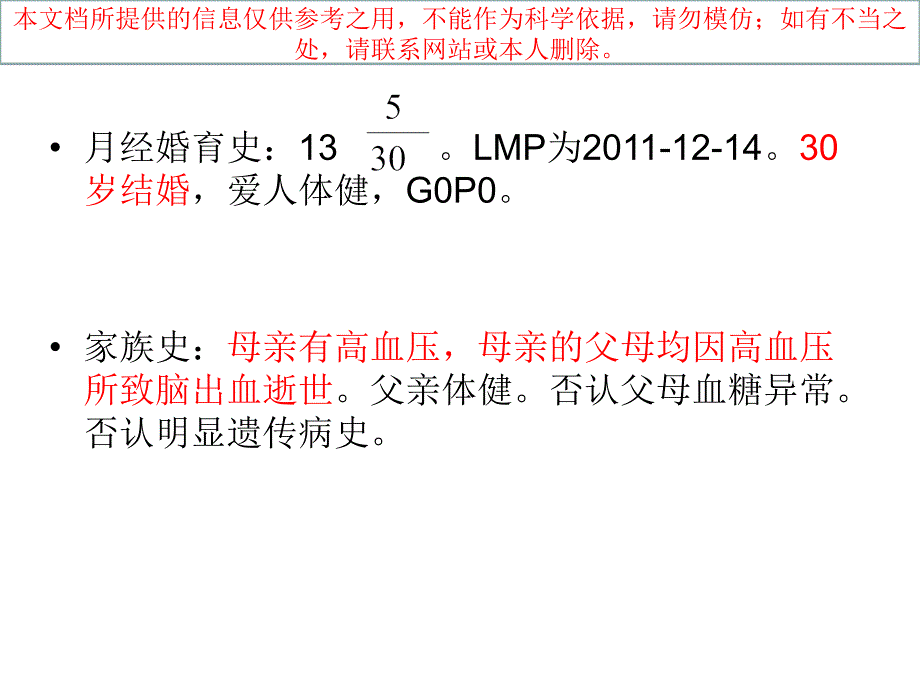 本文档所提供的信息仅供参考之用，不能作为科学依据，请勿模仿；如有不当之处，请联系网站或本人删除。

• 月经婚育史：13 $\frac{5}{30}$ 。LMP为2011-12-14。30岁结婚，爱人体健，G0P0。

• 家族史：母亲有高血压，母亲的父母均因高血压所致脑出血逝世。父亲体健。否认父母血糖异常。否认明显遗传病史。